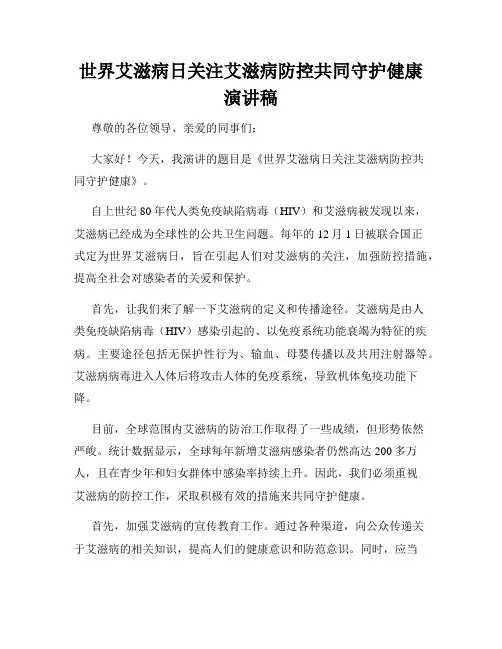 世界艾滋病日关注艾滋病防控共同守护健康演讲稿

尊敬的各位领导、亲爱的同事们:

大家好！今天，我演讲的题目是《世界艾滋病日关注艾滋病防控共同守护健康》。

自上世纪 80 年代人类免疫缺陷病毒（HIV）和艾滋病被发现以来，艾滋病已经成为全球性的公共卫生问题。每年的 12 月 1 日被联合国正式定为世界艾滋病日，旨在引起人们对艾滋病的关注，加强防控措施，提高全社会对感染者的关爱和保护。

首先，让我们来了解一下艾滋病的定义和传播途径。艾滋病是由人类免疫缺陷病毒（HIV）感染引起的、以免疫系统功能衰竭为特征的疾病。主要途径包括无保护性行为、输血、母婴传播以及共用注射器等。艾滋病病毒进入人体后将攻击人体的免疫系统，导致机体免疫功能下降。

目前，全球范围内艾滋病的防治工作取得了一些成绩，但形势依然严峻。统计数据显示，全球每年新增艾滋病感染者仍然高达 200 多万人，且在青少年和妇女群体中感染率持续上升。因此，我们必须重视艾滋病的防控工作，采取积极有效的措施来共同守护健康。

首先，加强艾滋病的宣传教育工作。通过各种渠道，向公众传递关于艾滋病的相关知识，提高人们的健康意识和防范意识。同时，应当